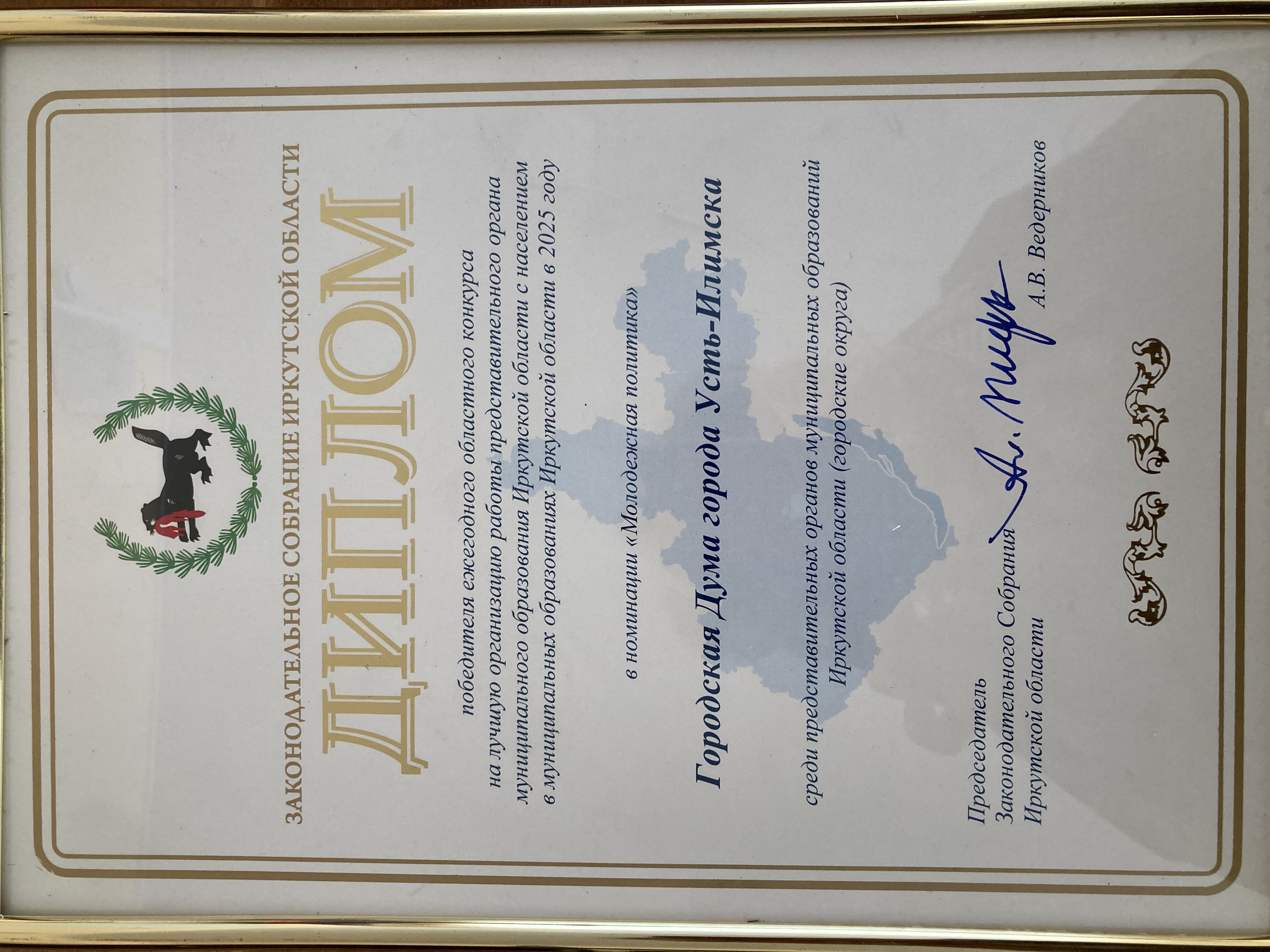 ЗАКОНОДАТЕЛЬНОЕ СОБРАНИЕ ИРКУТСКОЙ ОБЛАСТИ

ДИПЛОМ

победителя ежегодного областного конкурса на лучшую организацию работы представительного органа муниципального образования Иркутской области с населением в муниципальных образованиях Иркутской области в 2025 году

в номинации «Молодежная политика»

Городская Дума города Усть-Илимска

среди представительных органов муниципальных образований Иркутской области (городские округа)

Председатель Законодательного Собрания Иркутской области

А.В. Ведерников